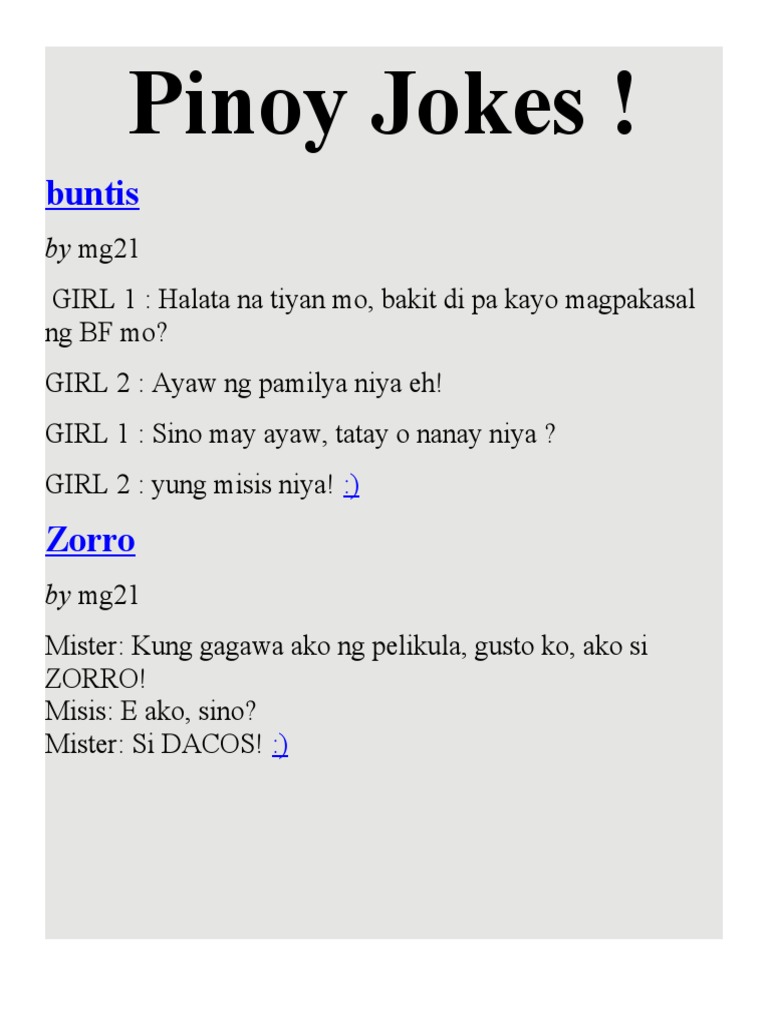 Pinoy Jokes !

buntis

by mg21

GIRL 1 : Halata na tiyan mo, bakit di pa kayo magpakasal ng BF mo?

GIRL 2 : Ayaw ng pamilya niya eh!

GIRL 1 : Sino may ayaw, tatay o nanay niya ?

GIRL 2 : yung misis niya! :)

Zorro

by mg21

Mister: Kung gagawa ako ng pelikula, gusto ko, ako si ZORRO!
Misis: E ako, sino?
Mister: Si DACOS! :)